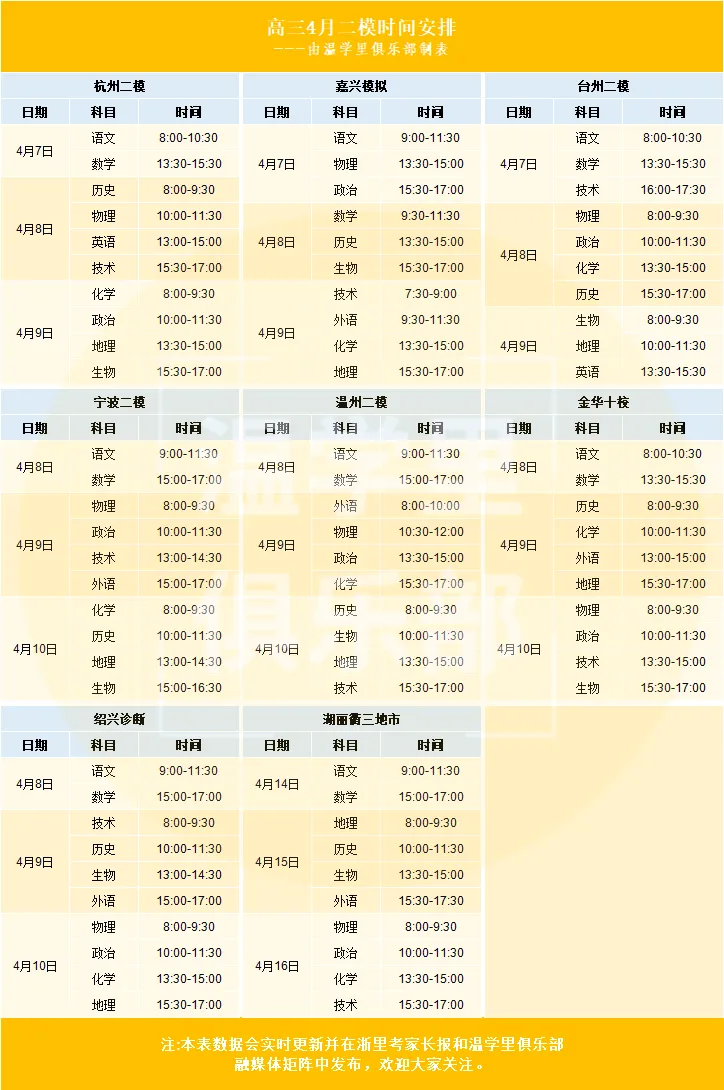 高三4月二模时间安排
———由温学里俱乐部制表

杭州二模

| 日期 | 科目 | 时间 |
|---|---|---|
| 4月7日 | 语文 | 8:00-10:30 |
| | 数学 | 13:30-15:30 |
| 4月8日 | 历史 | 8:00-9:30 |
| | 物理 | 10:00-11:30 |
| | 英语 | 13:00-15:00 |
| | 技术 | 15:30-17:00 |
| 4月9日 | 化学 | 8:00-9:30 |
| | 政治 | 10:00-11:30 |
| | 地理 | 13:30-15:00 |
| | 生物 | 15:30-17:00 |

嘉兴模拟

| 日期 | 科目 | 时间 |
|---|---|---|
| 4月7日 | 语文 | 9:00-11:30 |
| | 物理 | 13:30-15:00 |
| | 政治 | 15:30-17:00 |
| 4月8日 | 数学 | 9:30-11:30 |
| | 历史 | 13:30-15:00 |
| | 生物 | 15:30-17:00 |
| 4月9日 | 技术 | 7:30-9:00 |
| | 外语 | 9:30-11:30 |
| | 化学 | 13:30-15:00 |
| | 地理 | 15:30-17:00 |

台州二模

| 日期 | 科目 | 时间 |
|---|---|---|
| 4月7日 | 语文 | 8:00-10:30 |
| | 数学 | 13:30-15:30 |
| | 技术 | 16:00-17:30 |
| 4月8日 | 物理 | 8:00-9:30 |
| | 政治 | 10:00-11:30 |
| | 化学 | 13:30-15:00 |
| | 历史 | 15:30-17:00 |
| 4月9日 | 生物 | 8:00-9:30 |
| | 地理 | 10:00-11:30 |
| | 英语 | 13:30-15:30 |

宁波二模

| 日期 | 科目 | 时间 |
|---|---|---|
| 4月8日 | 语文 | 9:00-11:30 |
| | 数学 | 15:00-17:00 |
| 4月9日 | 物理 | 8:00-9:30 |
| | 政治 | 10:00-11:30 |
| | 技术 | 13:00-14:30 |
| | 外语 | 15:00-17:00 |
| 4月10日 | 化学 | 8:00-9:30 |
| | 历史 | 10:00-11:30 |
| | 地理 | 13:00-14:30 |
| | 生物 | 15:00-16:30 |

温州二模

| 日期 | 科目 | 时间 |
|---|---|---|
| 4月8日 | 语文 | 9:00-11:30 |
| | 数学 | 15:00-17:00 |
| 4月9日 | 外语 | 8:00-10:00 |
| | 物理 | 10:30-12:00 |
| | 政治 | 13:30-15:00 |
| | 化学 | 15:30-17:00 |
| 4月10日 | 历史 | 8:00-9:30 |
| | 生物 | 10:00-11:30 |
| | 地理 | 13:30-15:00 |
| | 技术 | 15:30-17:00 |

金华十校

| 日期 | 科目 | 时间 |
|---|---|---|
| 4月8日 | 语文 | 8:00-10:30 |
| | 数学 | 13:30-15:30 |
| 4月9日 | 历史 | 8:00-9:30 |
| | 化学 | 10:00-11:30 |
| | 外语 | 13:00-15:00 |
| | 地理 | 15:30-17:00 |
| 4月10日 | 物理 | 8:00-9:30 |
| | 政治 | 10:00-11:30 |
| | 技术 | 13:30-15:00 |
| | 生物 | 15:30-17:00 |

绍兴诊断

| 日期 | 科目 | 时间 |
|---|---|---|
| 4月8日 | 语文 | 9:00-11:30 |
| | 数学 | 15:00-17:00 |
| 4月9日 | 技术 | 8:00-9:30 |
| | 历史 | 10:00-11:30 |
| | 生物 | 13:00-14:30 |
| | 外语 | 15:00-17:00 |
| 4月10日 | 物理 | 8:00-9:30 |
| | 政治 | 10:00-11:30 |
| | 化学 | 13:30-15:00 |
| | 地理 | 15:30-17:00 |

湖丽衢三地市

| 日期 | 科目 | 时间 |
|---|---|---|
| 4月14日 | 语文 | 9:00-11:30 |
| | 数学 | 15:00-17:00 |
| 4月15日 | 地理 | 8:00-9:30 |
| | 历史 | 10:00-11:30 |
| | 生物 | 13:30-15:00 |
| | 外语 | 15:30-17:30 |
| 4月16日 | 物理 | 8:00-9:30 |
| | 政治 | 10:00-11:30 |
| | 化学 | 13:30-15:00 |
| | 技术 | 15:30-17:00 |

注:本表数据会实时更新并在浙里考家长报和温学里俱乐部融媒体矩阵中发布，欢迎大家关注。